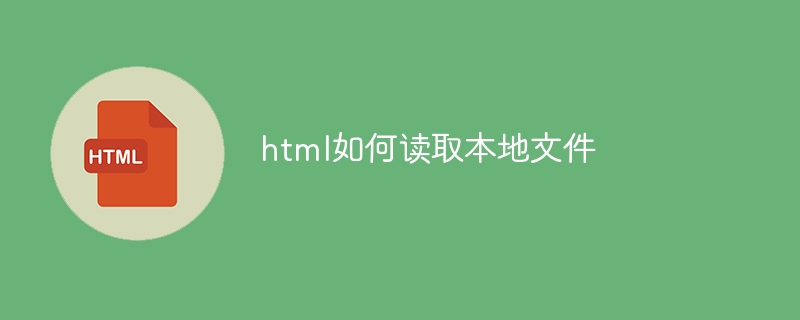 HTML

html如何读取本地文件